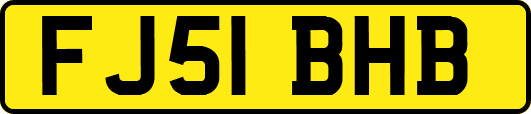 FJ51 BHB